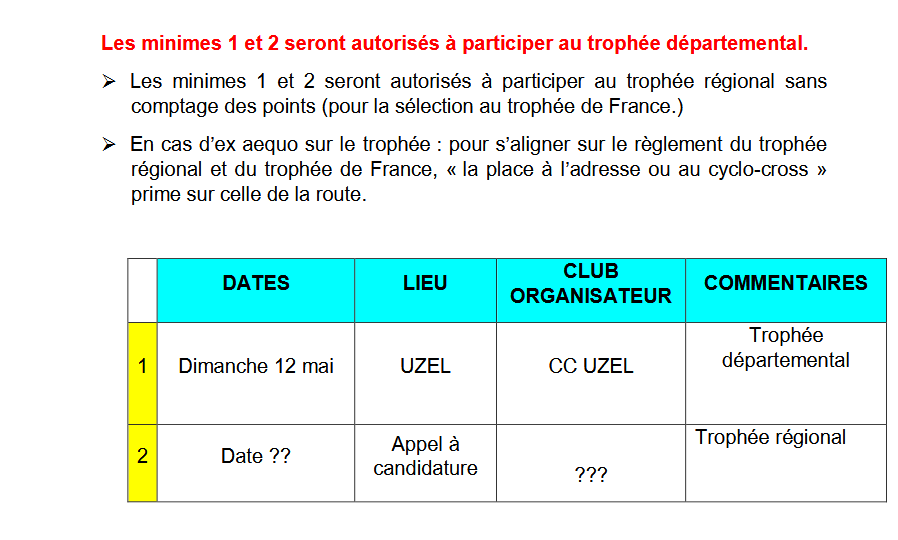 Les minimes 1 et 2 seront autorisés à participer au trophée départemental.

➢ Les minimes 1 et 2 seront autorisés à participer au trophée régional sans comptage des points (pour la sélection au trophée de France.)

➢ En cas d'ex aequo sur le trophée : pour s'aligner sur le règlement du trophée régional et du trophée de France, « la place à l'adresse ou au cyclo-cross » prime sur celle de la route.

| | DATES | LIEU | CLUB ORGANISATEUR | COMMENTAIRES |
|---|---|---|---|---|
| 1 | Dimanche 12 mai | UZEL | CC UZEL | Trophée départemental |
| 2 | Date ?? | Appel à candidature | ??? | Trophée régional |